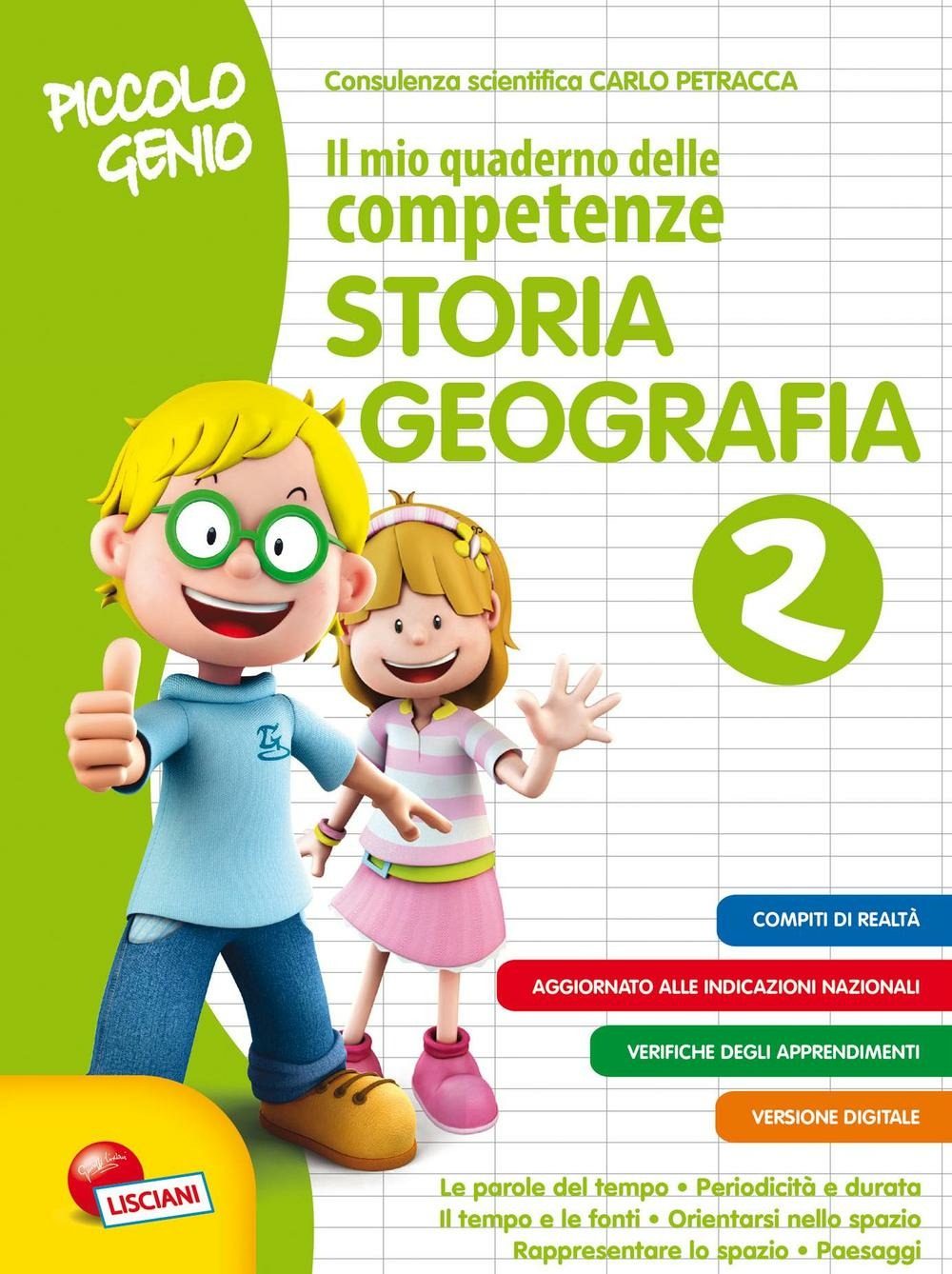 PICCOLO GENIO

Consulenza scientifica CARLO PETRACCA

Il mio quaderno delle competenze

STORIA

GEOGRAFIA

2

COMPITI DI REALTÀ

AGGIORNATO ALLE INDICAZIONI NAZIONALI

VERIFICHE DEGLI APPRENDIMENTI

VERSIONE DIGITALE

LISCIANI

Le parole del tempo • Periodicità e durata
Il tempo e le fonti • Orientarsi nello spazio
Rappresentare lo spazio • Paesaggi